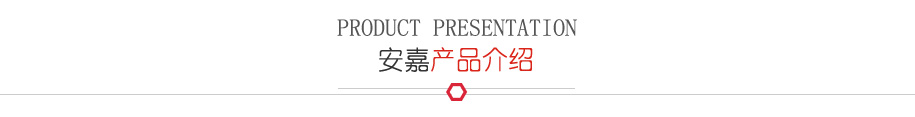 PRODUCT PRESENTATION
安嘉产品介绍